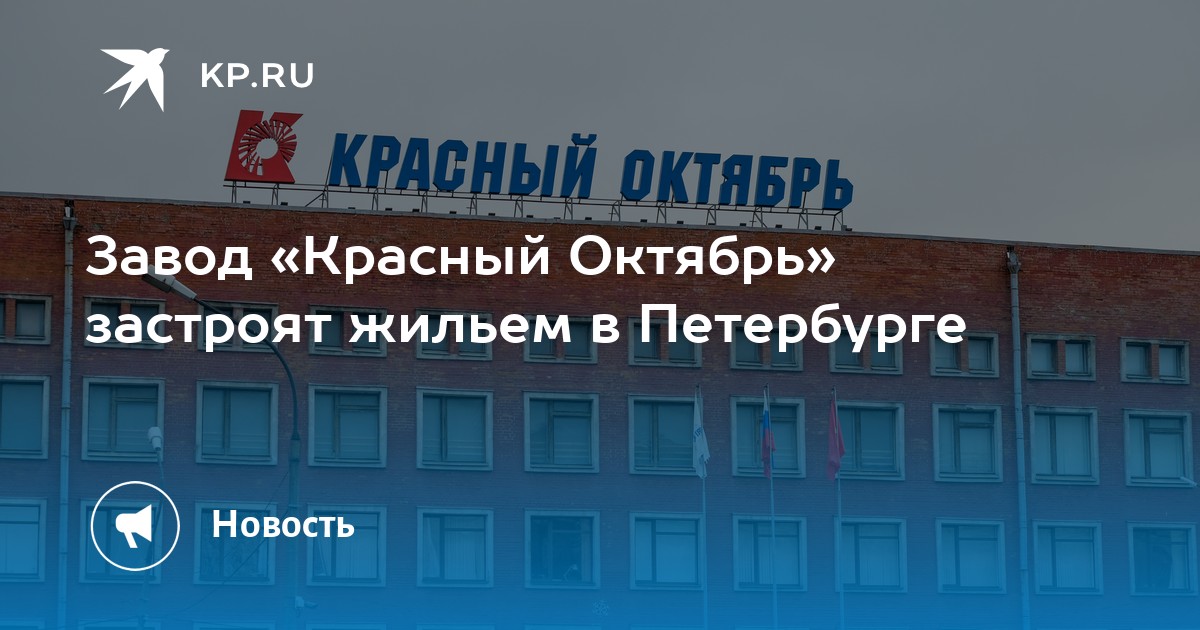 KP.RU

КРАСНЫЙ ОКТЯБРЬ

Завод «Красный Октябрь» застроят жильем в Петербурге

Новость